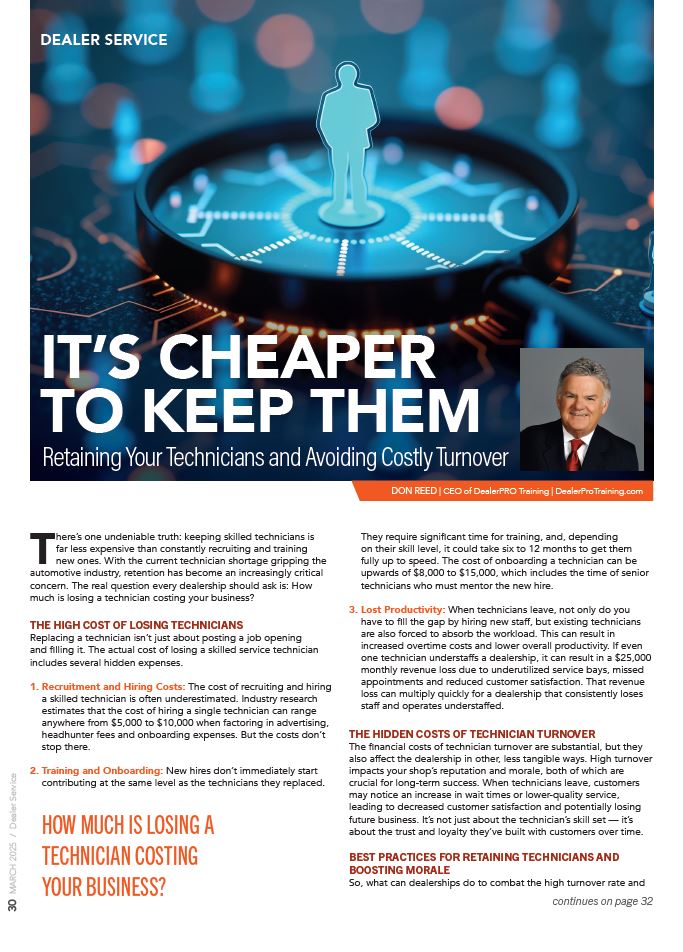 DEALER SERVICE

IT'S CHEAPER TO KEEP THEM

Retaining Your Technicians and Avoiding Costly Turnover

DON REED | CEO of DealerPRO Training | DealerProTraining.com

There's one undeniable truth: keeping skilled technicians is far less expensive than constantly recruiting and training new ones. With the current technician shortage gripping the automotive industry, retention has become an increasingly critical concern. The real question every dealership should ask is: How much is losing a technician costing your business?

THE HIGH COST OF LOSING TECHNICIANS
Replacing a technician isn't just about posting a job opening and filling it. The actual cost of losing a skilled service technician includes several hidden expenses.

1. Recruitment and Hiring Costs: The cost of recruiting and hiring a skilled technician is often underestimated. Industry research estimates that the cost of hiring a single technician can range anywhere from $5,000 to $10,000 when factoring in advertising, headhunter fees and onboarding expenses. But the costs don't stop there.

2. Training and Onboarding: New hires don't immediately start contributing at the same level as the technicians they replaced.

HOW MUCH IS LOSING A TECHNICIAN COSTING YOUR BUSINESS?

They require significant time for training, and, depending on their skill level, it could take six to 12 months to get them fully up to speed. The cost of onboarding a technician can be upwards of $8,000 to $15,000, which includes the time of senior technicians who must mentor the new hire.

3. Lost Productivity: When technicians leave, not only do you have to fill the gap by hiring new staff, but existing technicians are also forced to absorb the workload. This can result in increased overtime costs and lower overall productivity. If even one technician understaffs a dealership, it can result in a $25,000 monthly revenue loss due to underutilized service bays, missed appointments and reduced customer satisfaction. That revenue loss can multiply quickly for a dealership that consistently loses staff and operates understaffed.

THE HIDDEN COSTS OF TECHNICIAN TURNOVER
The financial costs of technician turnover are substantial, but they also affect the dealership in other, less tangible ways. High turnover impacts your shop's reputation and morale, both of which are crucial for long-term success. When technicians leave, customers may notice an increase in wait times or lower-quality service, leading to decreased customer satisfaction and potentially losing future business. It's not just about the technician's skill set — it's about the trust and loyalty they've built with customers over time.

BEST PRACTICES FOR RETAINING TECHNICIANS AND BOOSTING MORALE
So, what can dealerships do to combat the high turnover rate and

continues on page 32

30 MARCH 2025 / Dealer Service